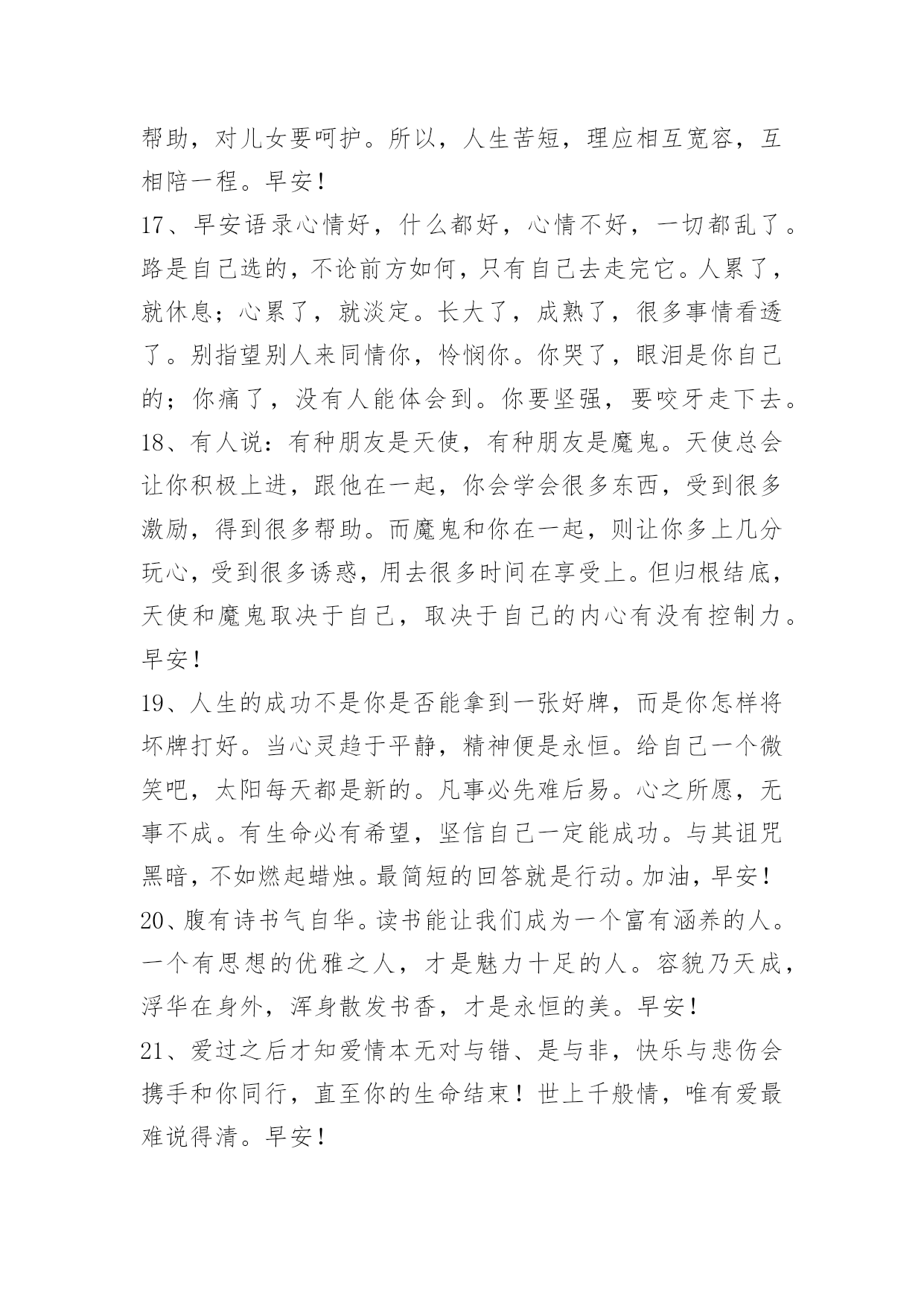 帮助，对儿女要呵护。所以，人生苦短，理应相互宽容，互相陪一程。早安！

17、早安语录心情好，什么都好，心情不好，一切都乱了。路是自己选的，不论前方如何，只有自己去走完它。人累了，就休息；心累了，就淡定。长大了，成熟了，很多事情看透了。别指望别人来同情你，怜悯你。你哭了，眼泪是你自己的；你痛了，没有人能体会到。你要坚强，要咬牙走下去。

18、有人说：有种朋友是天使，有种朋友是魔鬼。天使总会让你积极上进，跟他在一起，你会学会很多东西，受到很多激励，得到很多帮助。而魔鬼和你在一起，则让你多上几分玩心，受到很多诱惑，用去很多时间在享受上。但归根结底，天使和魔鬼取决于自己，取决于自己的内心有没有控制力。早安！

19、人生的成功不是你是否能拿到一张好牌，而是你怎样将坏牌打好。当心灵趋于平静，精神便是永恒。给自己一个微笑吧，太阳每天都是新的。凡事必先难后易。心之所愿，无事不成。有生命必有希望，坚信自己一定能成功。与其诅咒黑暗，不如燃起蜡烛。最简短的回答就是行动。加油，早安！

20、腹有诗书气自华。读书能让我们成为一个富有涵养的人。一个有思想的优雅之人，才是魅力十足的人。容貌乃天成，浮华在身外，浑身散发书香，才是永恒的美。早安！

21、爱过之后才知爱情本无对与错、是与非，快乐与悲伤会携手和你同行，直至你的生命结束！世上千般情，唯有爱最难说得清。早安！